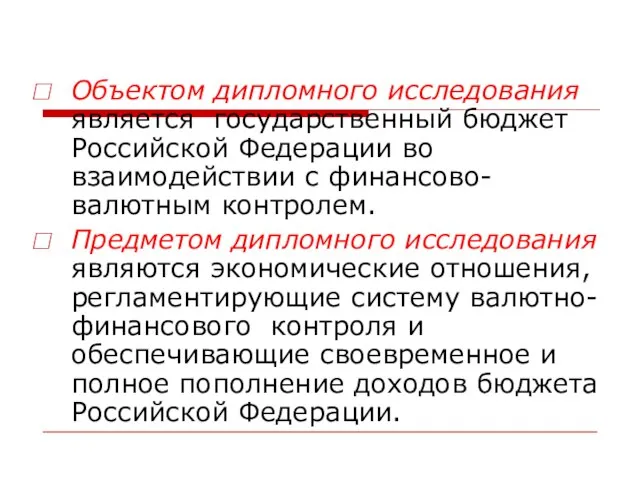 Объектом дипломного исследования является государственный бюджет Российской Федерации во взаимодействии с финансово-валютным контролем.

Предметом дипломного исследования являются экономические отношения, регламентирующие систему валютно-финансового контроля и обеспечивающие своевременное и полное пополнение доходов бюджета Российской Федерации.